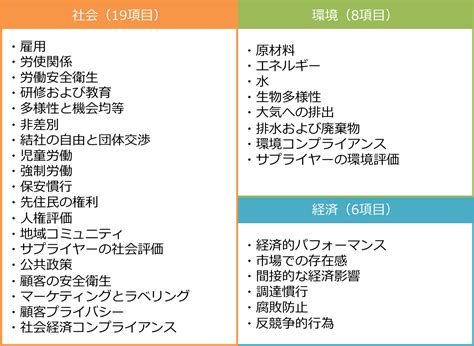 社会（19項目）

・雇用
・労使関係
・労働安全衛生
・研修および教育
・多様性と機会均等
・非差別
・結社の自由と団体交渉
・児童労働
・強制労働
・保安慣行
・先住民の権利
・人権評価
・地域コミュニティ
・サプライヤーの社会評価
・公共政策
・顧客の安全衛生
・マーケティングとラベリング
・顧客プライバシー
・社会経済コンプライアンス

環境（8項目）

・原材料
・エネルギー
・水
・生物多様性
・大気への排出
・排水および廃棄物
・環境コンプライアンス
・サプライヤーの環境評価

経済（6項目）

・経済的パフォーマンス
・市場での存在感
・間接的な経済影響
・調達慣行
・腐敗防止
・反競争的行為